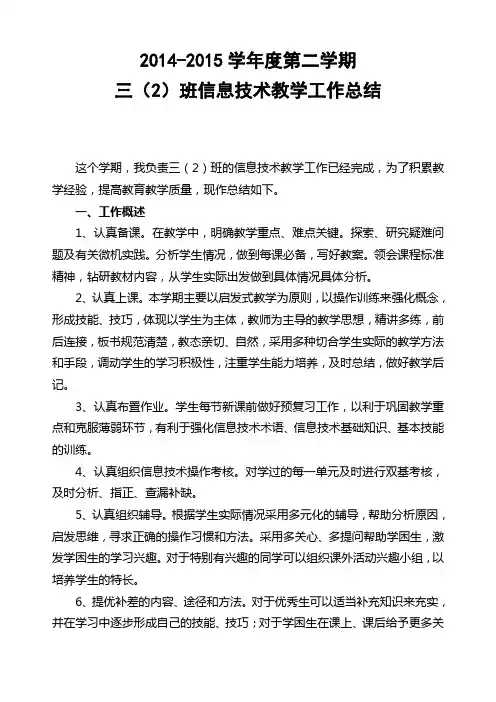 2014-2015 学年度第二学期
三（2）班信息技术教学工作总结

这个学期，我负责三（2）班的信息技术教学工作已经完成，为了积累教学经验，提高教育教学质量，现作总结如下。

一、工作概述

1、认真备课。在教学中，明确教学重点、难点关键。探索、研究疑难问题及有关微机实践。分析学生情况，做到每课必备，写好教案。领会课程标准精神，钻研教材内容，从学生实际出发做到具体情况具体分析。

2、认真上课。本学期主要以启发式教学为原则，以操作训练来强化概念，形成技能、技巧，体现以学生为主体，教师为主导的教学思想，精讲多练，前后连接，板书规范清楚，教态亲切、自然，采用多种切合学生实际的教学方法和手段，调动学生的学习积极性，注重学生能力培养，及时总结，做好教学后记。

3、认真布置作业。学生每节新课前做好预复习工作，以利于巩固教学重点和克服薄弱环节，有利于强化信息技术术语、信息技术基础知识、基本技能的训练。

4、认真组织信息技术操作考核。对学过的每一单元及时进行双基考核，及时分析、指正、查漏补缺。

5、认真组织辅导。根据学生实际情况采用多元化的辅导，帮助分析原因，启发思维，寻求正确的操作习惯和方法。采用多关心、多提问帮助学困生，激发学困生的学习兴趣。对于特别有兴趣的同学可以组织课外活动兴趣小组，以培养学生的特长。

6、提优补差的内容、途径和方法。对于优秀生可以适当补充知识来充实，并在学习中逐步形成自己的技能、技巧；对于学困生在课上、课后给予更多关